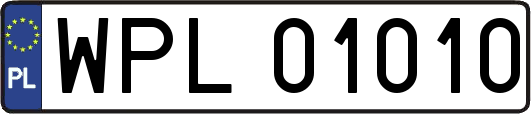 PL
WPL 01010